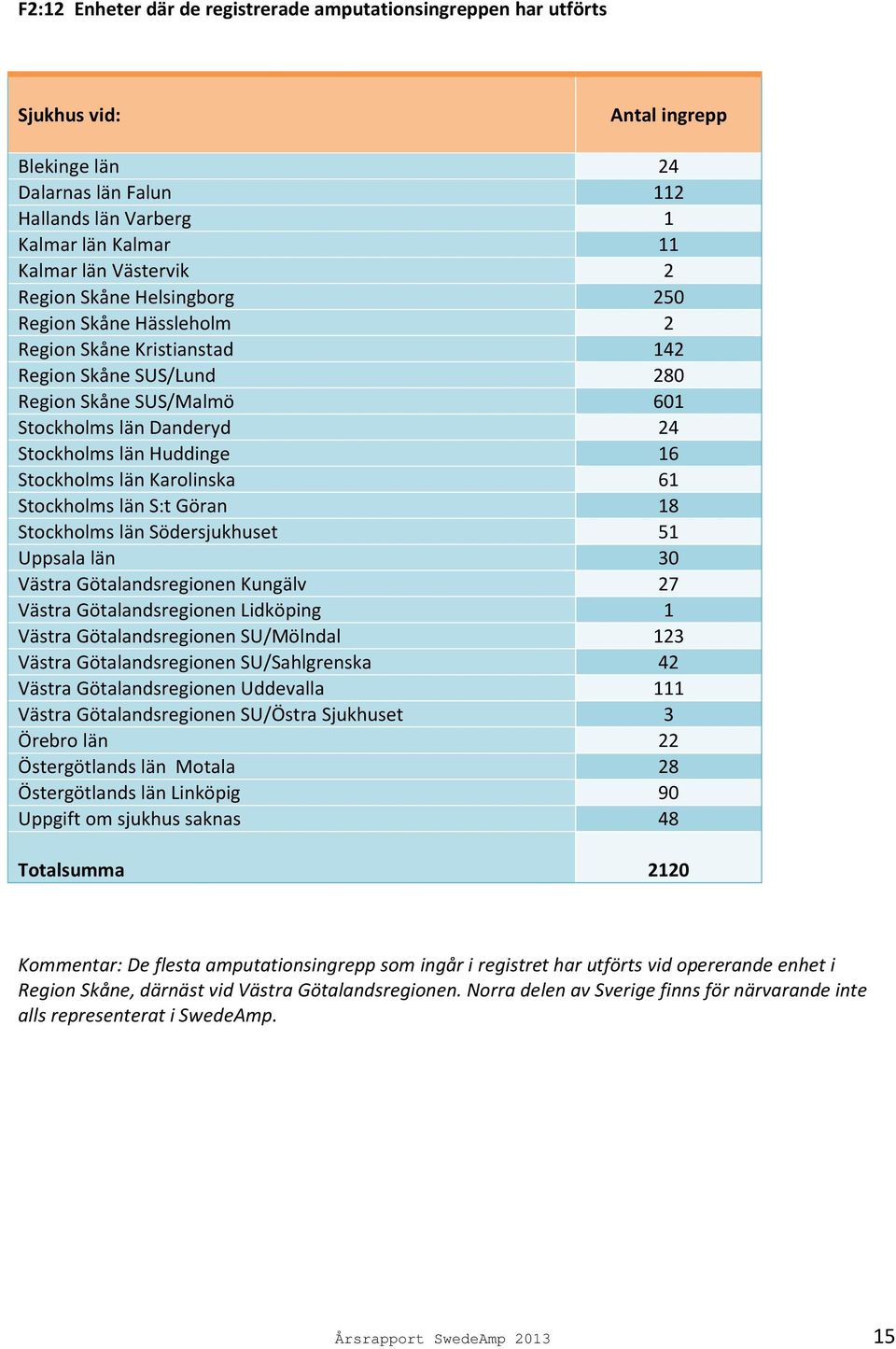 F2:12 Enheter där de registrerade amputationsingreppen har utförts

| Sjukhus vid: | Antal ingrepp |
|---|---|
| Blekinge län | 24 |
| Dalarnas län Falun | 112 |
| Hallands län Varberg | 1 |
| Kalmar län Kalmar | 11 |
| Kalmar län Västervik | 2 |
| Region Skåne Helsingborg | 250 |
| Region Skåne Hässleholm | 2 |
| Region Skåne Kristianstad | 142 |
| Region Skåne SUS/Lund | 280 |
| Region Skåne SUS/Malmö | 601 |
| Stockholms län Danderyd | 24 |
| Stockholms län Huddinge | 16 |
| Stockholms län Karolinska | 61 |
| Stockholms län S:t Göran | 18 |
| Stockholms län Södersjukhuset | 51 |
| Uppsala län | 30 |
| Västra Götalandsregionen Kungälv | 27 |
| Västra Götalandsregionen Lidköping | 1 |
| Västra Götalandsregionen SU/Mölndal | 123 |
| Västra Götalandsregionen SU/Sahlgrenska | 42 |
| Västra Götalandsregionen Uddevalla | 111 |
| Västra Götalandsregionen SU/Östra Sjukhuset | 3 |
| Örebro län | 22 |
| Östergötlands län Motala | 28 |
| Östergötlands län Linköpig | 90 |
| Uppgift om sjukhus saknas | 48 |
| Totalsumma | 2120 |

Kommentar: De flesta amputationsingrepp som ingår i registret har utförts vid opererande enhet i Region Skåne, därnäst vid Västra Götalandsregionen. Norra delen av Sverige finns för närvarande inte alls representerat i SwedeAmp.

Årsrapport SwedeAmp 2013

15